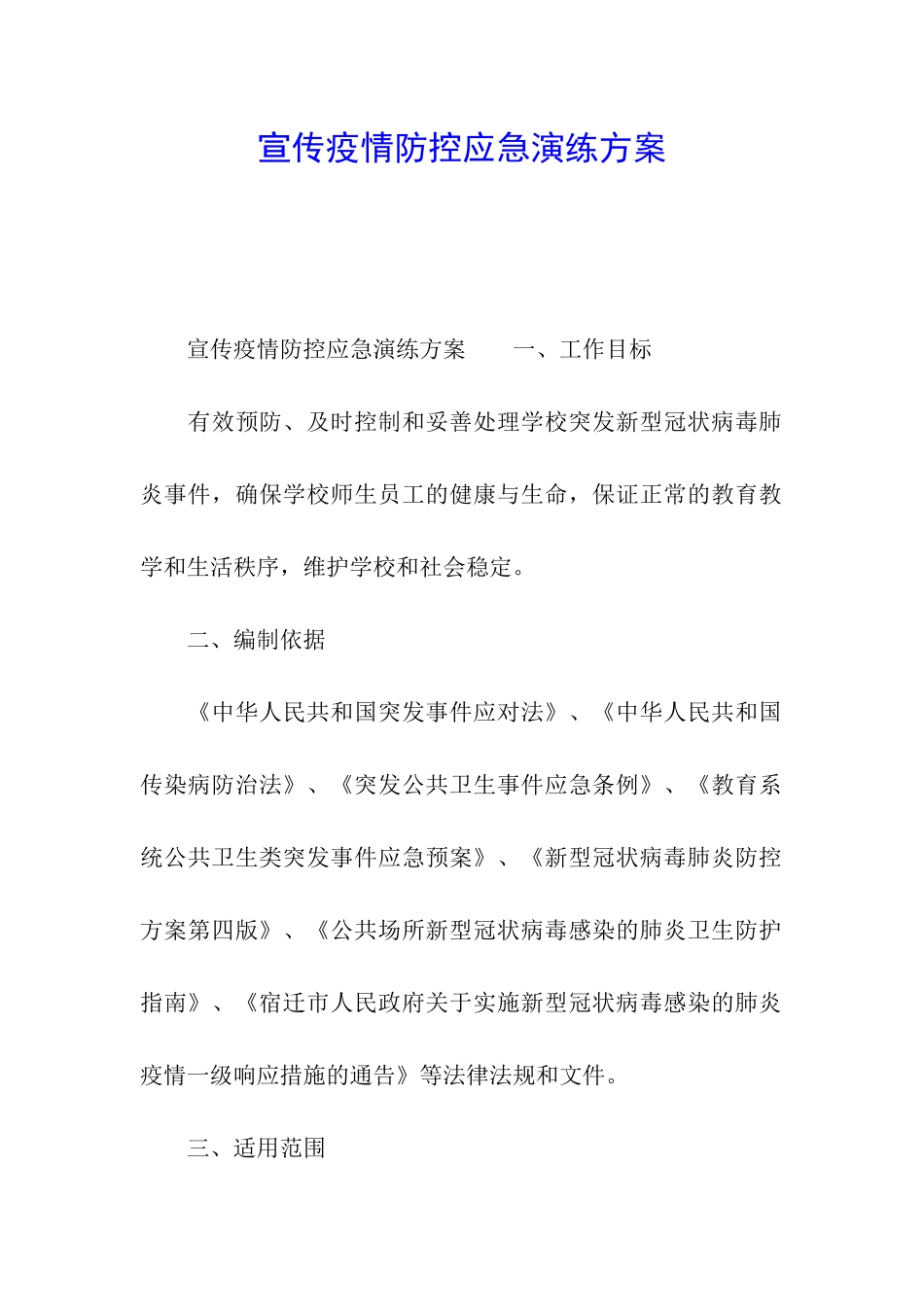 宣传疫情防控应急演练方案

宣传疫情防控应急演练方案　　一、工作目标

有效预防、及时控制和妥善处理学校突发新型冠状病毒肺炎事件，确保学校师生员工的健康与生命，保证正常的教育教学和生活秩序，维护学校和社会稳定。

二、编制依据

《中华人民共和国突发事件应对法》、《中华人民共和国传染病防治法》、《突发公共卫生事件应急条例》、《教育系统公共卫生类突发事件应急预案》、《新型冠状病毒肺炎防控方案第四版》、《公共场所新型冠状病毒感染的肺炎卫生防护指南》、《宿迁市人民政府关于实施新型冠状病毒感染的肺炎疫情一级响应措施的通告》等法律法规和文件。

三、适用范围